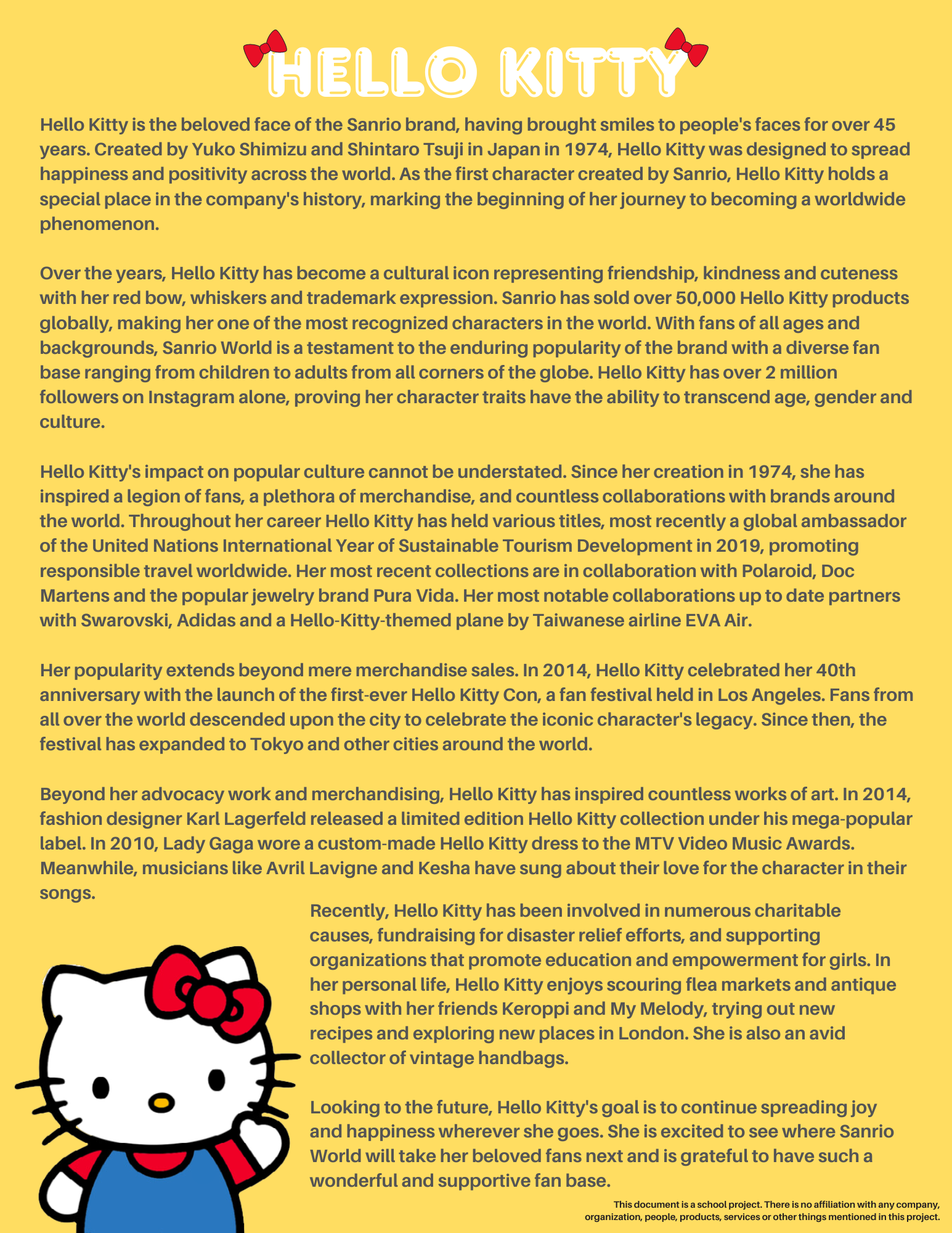 HELLO KITTY

Hello Kitty is the beloved face of the Sanrio brand, having brought smiles to people's faces for over 45 years. Created by Yuko Shimizu and Shintaro Tsuji in Japan in 1974, Hello Kitty was designed to spread happiness and positivity across the world. As the first character created by Sanrio, Hello Kitty holds a special place in the company's history, marking the beginning of her journey to becoming a worldwide phenomenon.

Over the years, Hello Kitty has become a cultural icon representing friendship, kindness and cuteness with her red bow, whiskers and trademark expression. Sanrio has sold over 50,000 Hello Kitty products globally, making her one of the most recognized characters in the world. With fans of all ages and backgrounds, Sanrio World is a testament to the enduring popularity of the brand with a diverse fan base ranging from children to adults from all corners of the globe. Hello Kitty has over 2 million followers on Instagram alone, proving her character traits have the ability to transcend age, gender and culture.

Hello Kitty's impact on popular culture cannot be understated. Since her creation in 1974, she has inspired a legion of fans, a plethora of merchandise, and countless collaborations with brands around the world. Throughout her career Hello Kitty has held various titles, most recently a global ambassador of the United Nations International Year of Sustainable Tourism Development in 2019, promoting responsible travel worldwide. Her most recent collections are in collaboration with Polaroid, Doc Martens and the popular jewelry brand Pura Vida. Her most notable collaborations up to date partners with Swarovski, Adidas and a Hello-Kitty-themed plane by Taiwanese airline EVA Air.

Her popularity extends beyond mere merchandise sales. In 2014, Hello Kitty celebrated her 40th anniversary with the launch of the first-ever Hello Kitty Con, a fan festival held in Los Angeles. Fans from all over the world descended upon the city to celebrate the iconic character's legacy. Since then, the festival has expanded to Tokyo and other cities around the world.

Beyond her advocacy work and merchandising, Hello Kitty has inspired countless works of art. In 2014, fashion designer Karl Lagerfeld released a limited edition Hello Kitty collection under his mega-popular label. In 2010, Lady Gaga wore a custom-made Hello Kitty dress to the MTV Video Music Awards. Meanwhile, musicians like Avril Lavigne and Kesha have sung about their love for the character in their songs.

Recently, Hello Kitty has been involved in numerous charitable causes, fundraising for disaster relief efforts, and supporting organizations that promote education and empowerment for girls. In her personal life, Hello Kitty enjoys scouring flea markets and antique shops with her friends Keroppi and My Melody, trying out new recipes and exploring new places in London. She is also an avid collector of vintage handbags.

Looking to the future, Hello Kitty's goal is to continue spreading joy and happiness wherever she goes. She is excited to see where Sanrio World will take her beloved fans next and is grateful to have such a wonderful and supportive fan base.

This document is a school project. There is no affiliation with any company, organization, people, products, services or other things mentioned in this project.